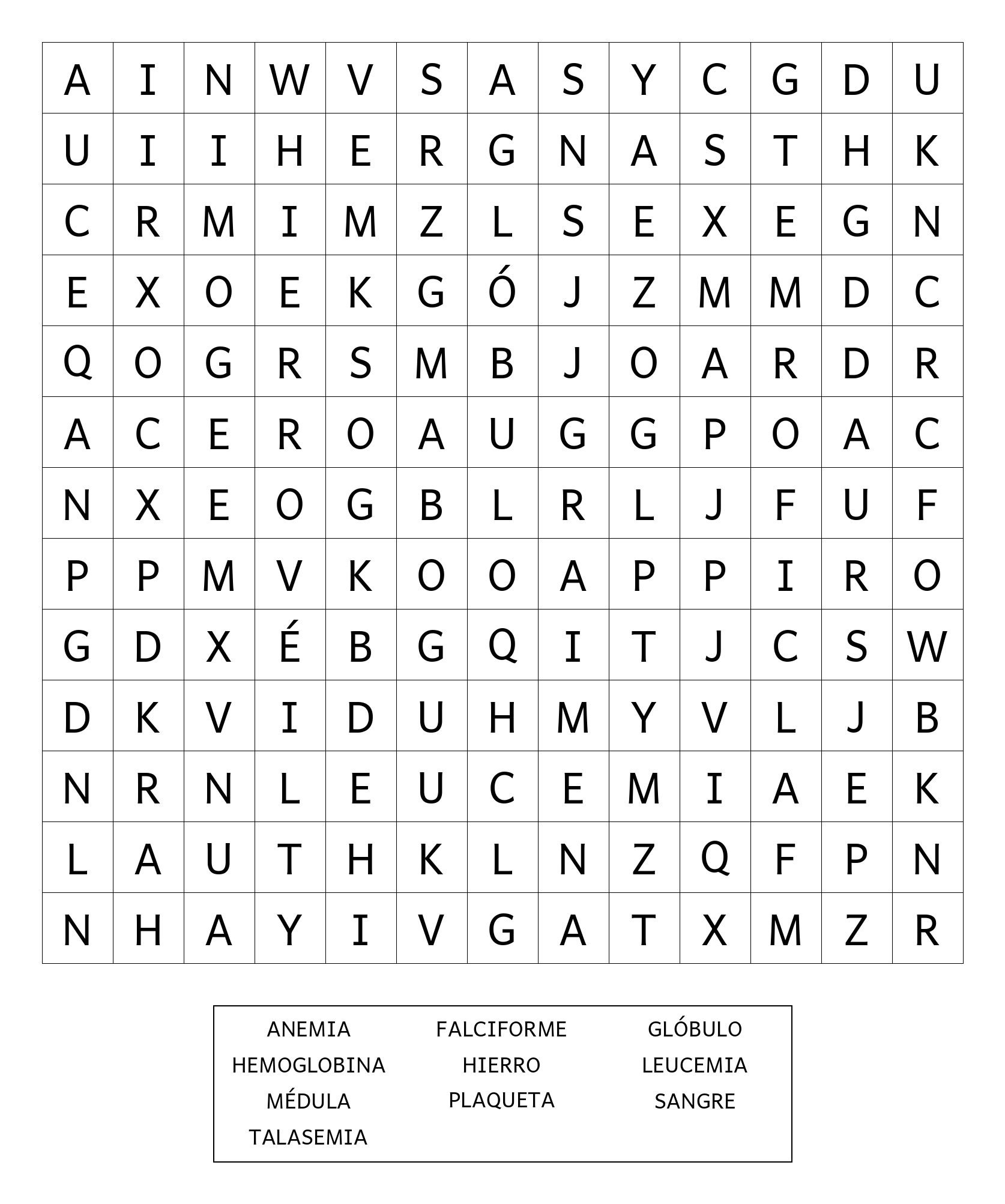 | A | I | N | W | V | S | A | S | Y | C | G | D | U |
|---|---|---|---|---|---|---|---|---|---|---|---|---|
| U | I | I | H | E | R | G | N | A | S | T | H | K |
| C | R | M | I | M | Z | L | S | E | X | E | G | N |
| E | X | O | E | K | G | Ó | J | Z | M | M | D | C |
| Q | O | G | R | S | M | B | J | O | A | R | D | R |
| A | C | E | R | O | A | U | G | G | P | O | A | C |
| N | X | E | O | G | B | L | R | L | J | F | U | F |
| P | P | M | V | K | O | O | A | P | P | I | R | O |
| G | D | X | É | B | G | Q | I | T | J | C | S | W |
| D | K | V | I | D | U | H | M | Y | V | L | J | B |
| N | R | N | L | E | U | C | E | M | I | A | E | K |
| L | A | U | T | H | K | L | N | Z | Q | F | P | N |
| N | H | A | Y | I | V | G | A | T | X | M | Z | R |

ANEMIA
HEMOGLOBINA
MÉDULA
TALASEMIA

FALCIFORME
HIERRO
PLAQUETA

GLÓBULO
LEUCEMIA
SANGRE